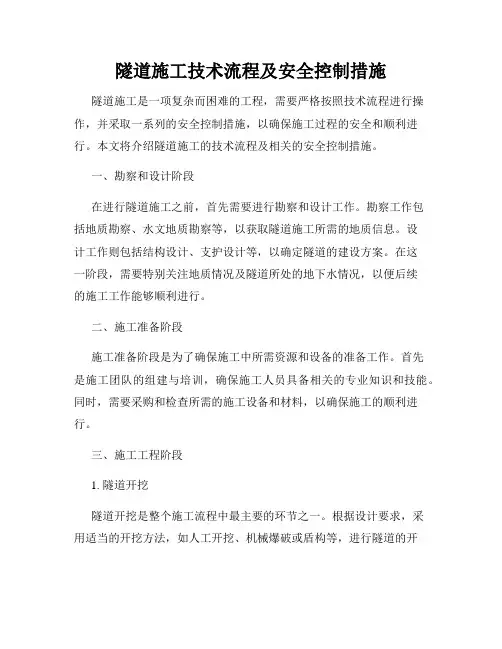 隧道施工技术流程及安全控制措施

隧道施工是一项复杂而困难的工程，需要严格按照技术流程进行操作，并采取一系列的安全控制措施，以确保施工过程的安全和顺利进行。本文将介绍隧道施工的技术流程及相关的安全控制措施。

一、勘察和设计阶段

在进行隧道施工之前，首先需要进行勘察和设计工作。勘察工作包括地质勘察、水文地质勘察等，以获取隧道施工所需的地质信息。设计工作则包括结构设计、支护设计等，以确定隧道的建设方案。在这一阶段，需要特别关注地质情况及隧道所处的地下水情况，以便后续的施工工作能够顺利进行。

二、施工准备阶段

施工准备阶段是为了确保施工中所需资源和设备的准备工作。首先是施工团队的组建与培训，确保施工人员具备相关的专业知识和技能。同时，需要采购和检查所需的施工设备和材料，以确保施工的顺利进行。

三、施工工程阶段

1. 隧道开挖

隧道开挖是整个施工流程中最主要的环节之一。根据设计要求，采用适当的开挖方法，如人工开挖、机械爆破或盾构等，进行隧道的开